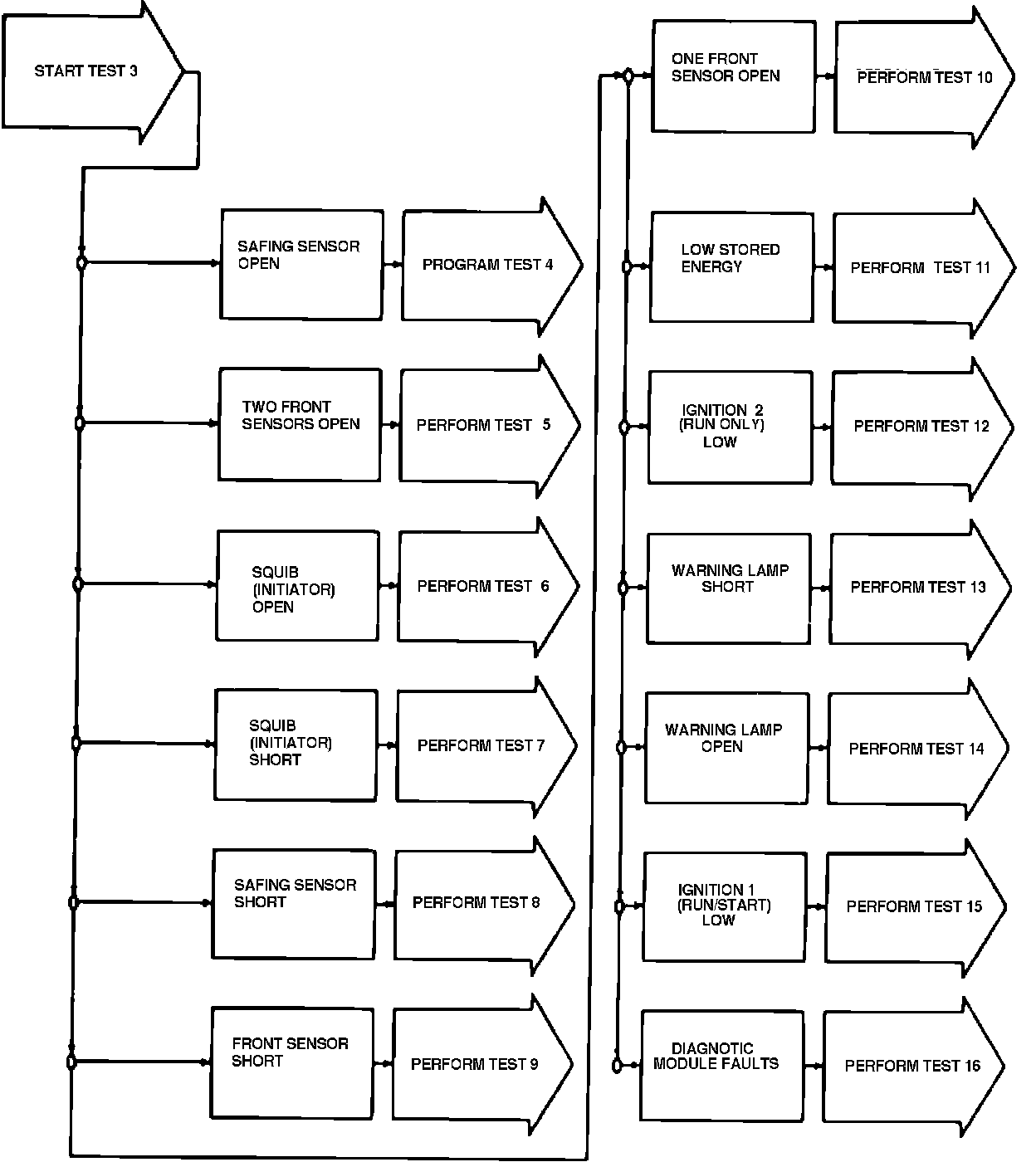 START TEST 3

SAFING SENSOR OPEN

PROGRAM TEST 4

TWO FRONT SENSORS OPEN

PERFORM TEST 5

SQUIB (INITIATOR) OPEN

PERFORM TEST 6

SQUIB (INITIATOR) SHORT

PERFORM TEST 7

SAFING SENSOR SHORT

PERFORM TEST 8

FRONT SENSOR SHORT

PERFORM TEST 9

ONE FRONT SENSOR OPEN

PERFORM TEST 10

LOW STORED ENERGY

PERFORM TEST 11

IGNITION 2 (RUN ONLY) LOW

PERFORM TEST 12

WARNING LAMP SHORT

PERFORM TEST 13

WARNING LAMP OPEN

PERFORM TEST 14

IGNITION 1 (RUN/START) LOW

PERFORM TEST 15

DIAGNOTIC MODULE FAULTS

PERFORM TEST 16